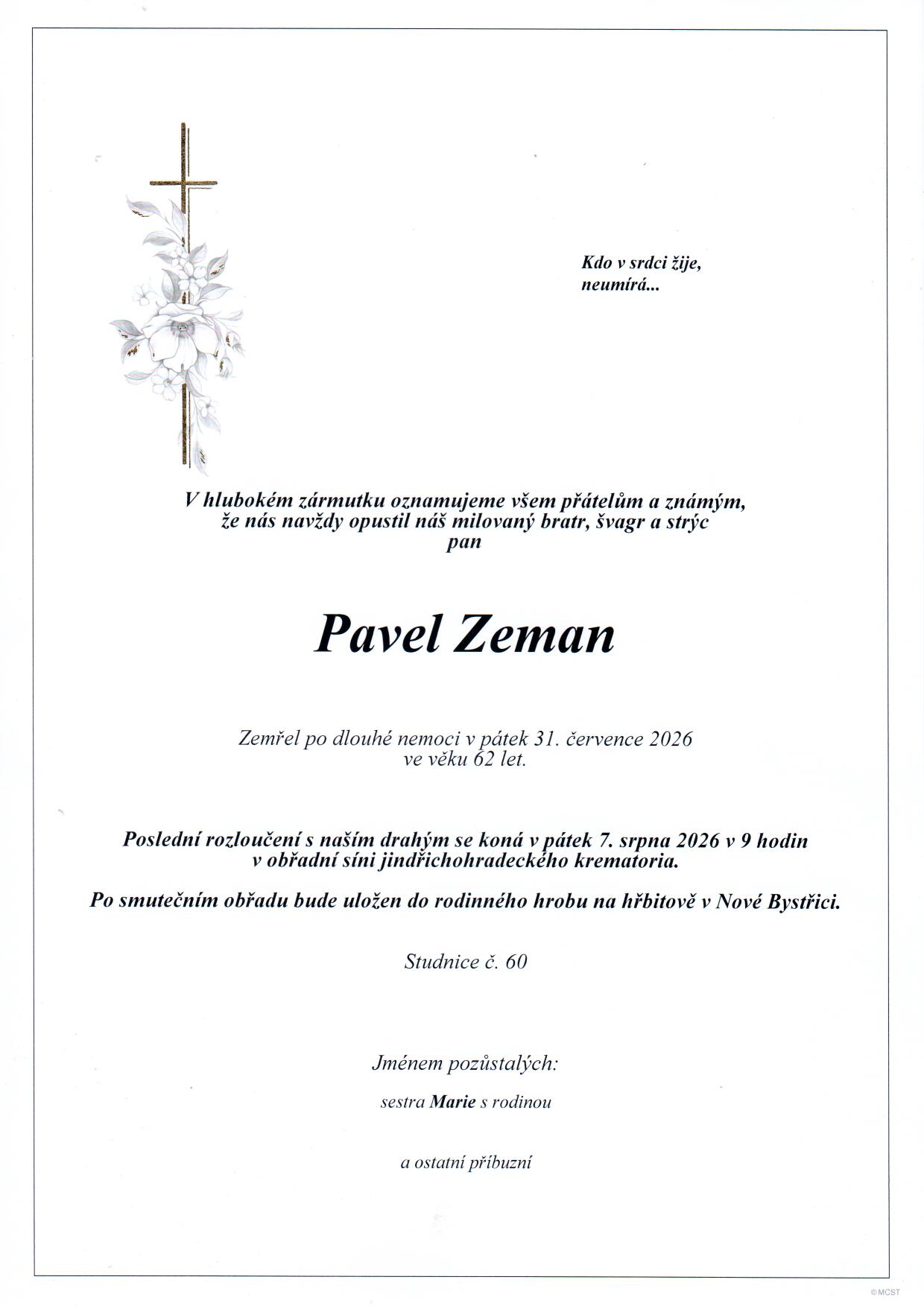 Kdo v srdci žije,
neumírá...

V hlubokém zármutku oznamujeme všem přátelům a známým,
že nás navždy opustil náš milovaný bratr, švagr a strýc
pan

Pavel Zeman

Zemřel po dlouhé nemoci v pátek 31. července 2026
ve věku 62 let.

Poslední rozloučení s naším drahým se koná v pátek 7. srpna 2026 v 9 hodin
v obřadní síni jindřichohradeckého krematoria.

Po smutečním obřadu bude uložen do rodinného hrobu na hřbitově v Nové Bystřici.

Studnice č. 60

Jménem pozůstalých:

sestra Marie s rodinou

a ostatní příbuzní

©MCST